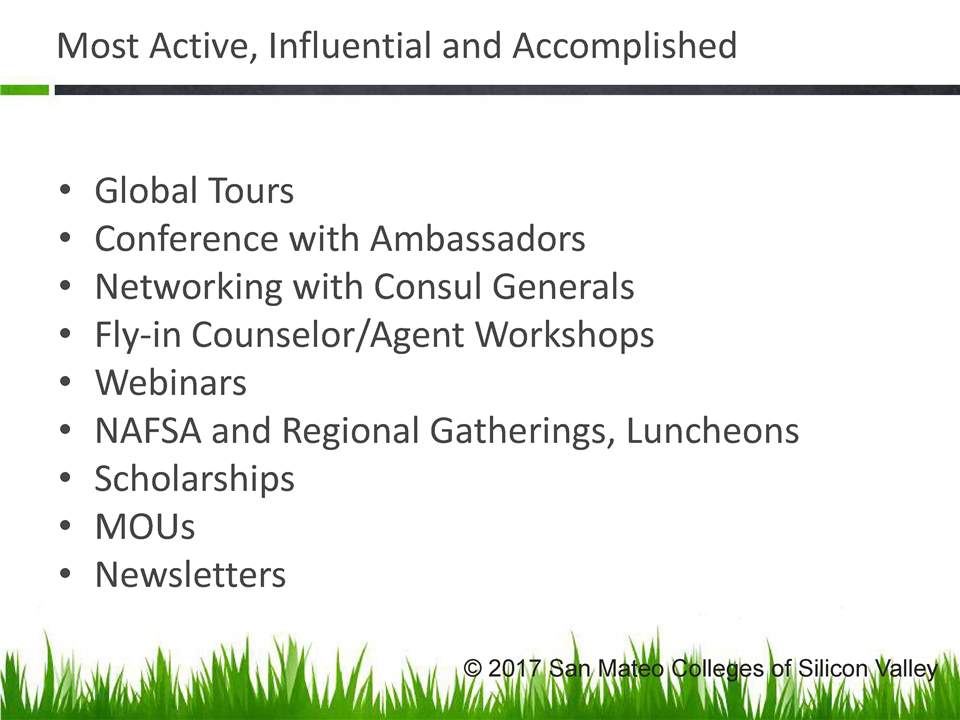 Most Active, Influential and Accomplished

• Global Tours
• Conference with Ambassadors
• Networking with Consul Generals
• Fly-in Counselor/Agent Workshops
• Webinars
• NAFSA and Regional Gatherings, Luncheons
• Scholarships
• MOUs
• Newsletters

© 2017 San Mateo Colleges of Silicon Valley